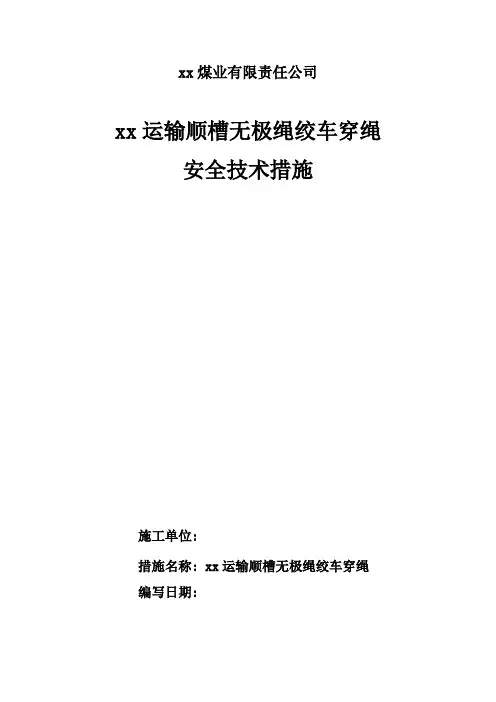 xx煤业有限责任公司

xx运输顺槽无极绳绞车穿绳
安全技术措施

施工单位：

措施名称：xx运输顺槽无极绳绞车穿绳

编写日期：